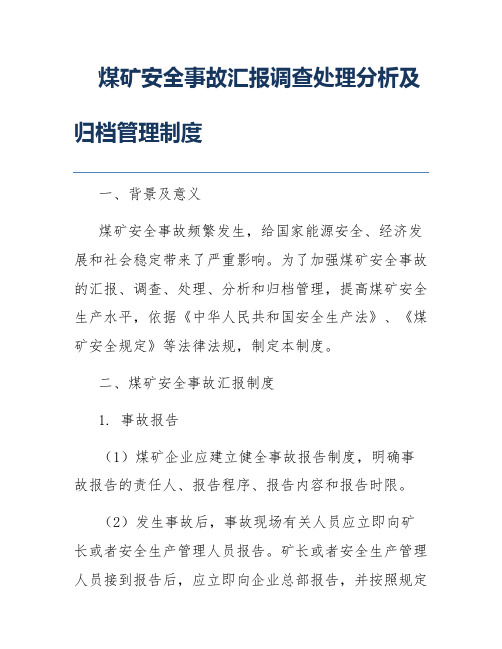 煤矿安全事故汇报调查处理分析及归档管理制度

一、背景及意义

煤矿安全事故频繁发生，给国家能源安全、经济发展和社会稳定带来了严重影响。为了加强煤矿安全事故的汇报、调查、处理、分析和归档管理，提高煤矿安全生产水平，依据《中华人民共和国安全生产法》、《煤矿安全规定》等法律法规，制定本制度。

二、煤矿安全事故汇报制度

1. 事故报告

（1）煤矿企业应建立健全事故报告制度，明确事故报告的责任人、报告程序、报告内容和报告时限。

（2）发生事故后，事故现场有关人员应立即向矿长或者安全生产管理人员报告。矿长或者安全生产管理人员接到报告后，应立即向企业总部报告，并按照规定